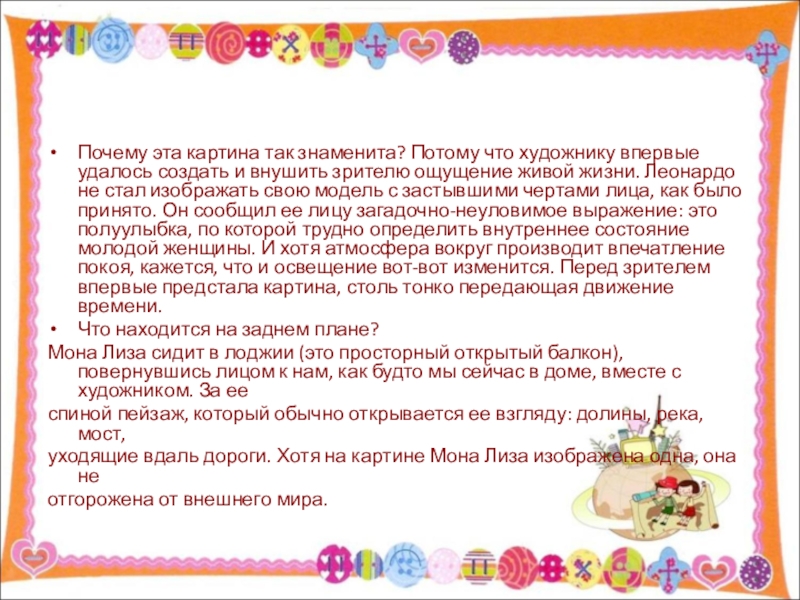 • Почему эта картина так знаменита? Потому что художнику впервые удалось создать и внушить зрителю ощущение живой жизни. Леонардо не стал изображать свою модель с застывшими чертами лица, как было принято. Он сообщил ее лицу загадочно-неуловимое выражение: это полуулыбка, по которой трудно определить внутреннее состояние молодой женщины. И хотя атмосфера вокруг производит впечатление покоя, кажется, что и освещение вот-вот изменится. Перед зрителем впервые предстала картина, столь тонко передающая движение времени.

• Что находится на заднем плане?

Мона Лиза сидит в лоджии (это просторный открытый балкон), повернувшись лицом к нам, как будто мы сейчас в доме, вместе с художником. За ее

спиной пейзаж, который обычно открывается ее взгляду: долины, река, мост,

уходящие вдаль дороги. Хотя на картине Мона Лиза изображена одна, она не

отгорожена от внешнего мира.